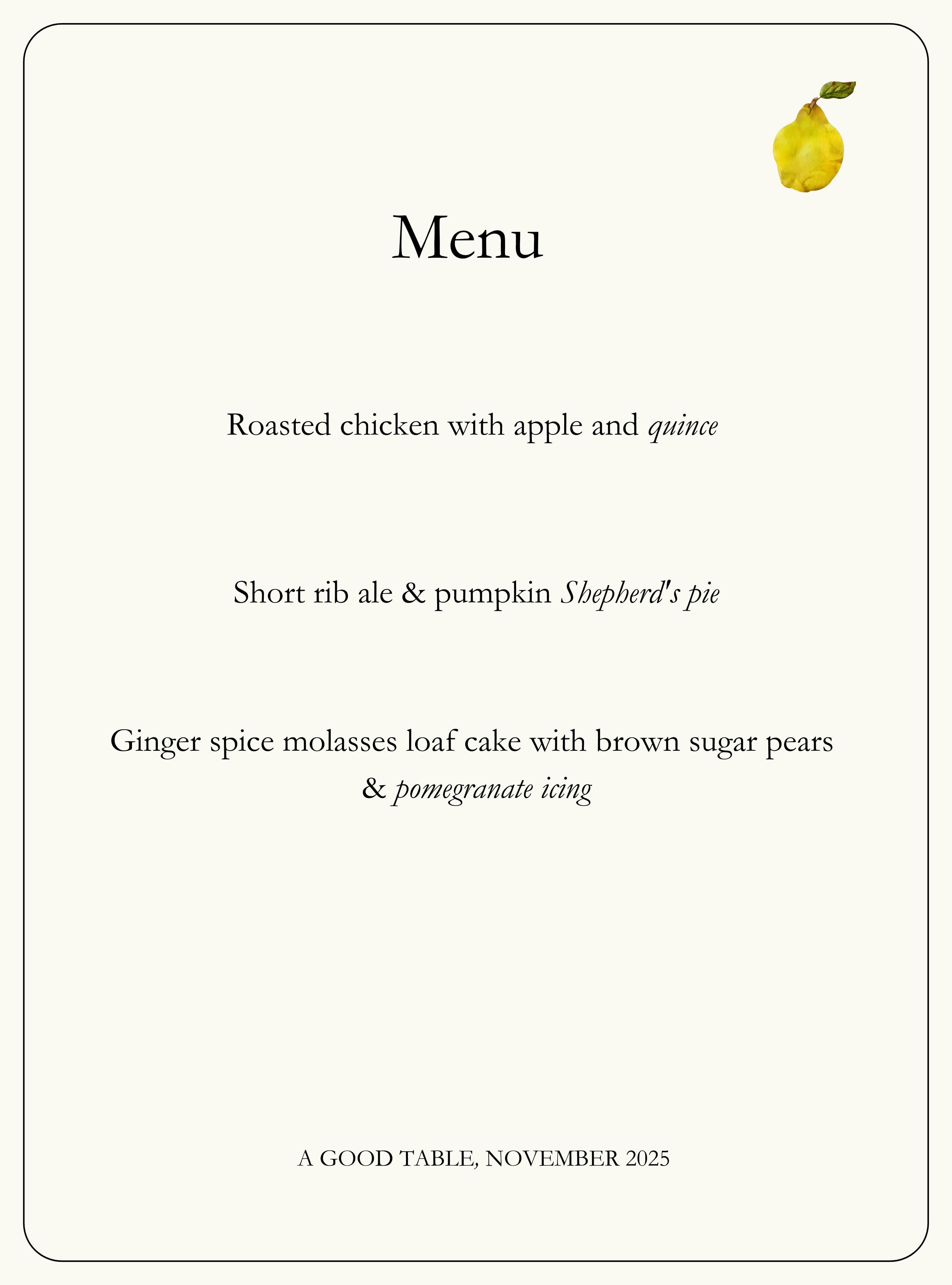 Menu

Roasted chicken with apple and quince

Short rib ale & pumpkin Shepherd's pie

Ginger spice molasses loaf cake with brown sugar pears & pomegranate icing

A GOOD TABLE, NOVEMBER 2025